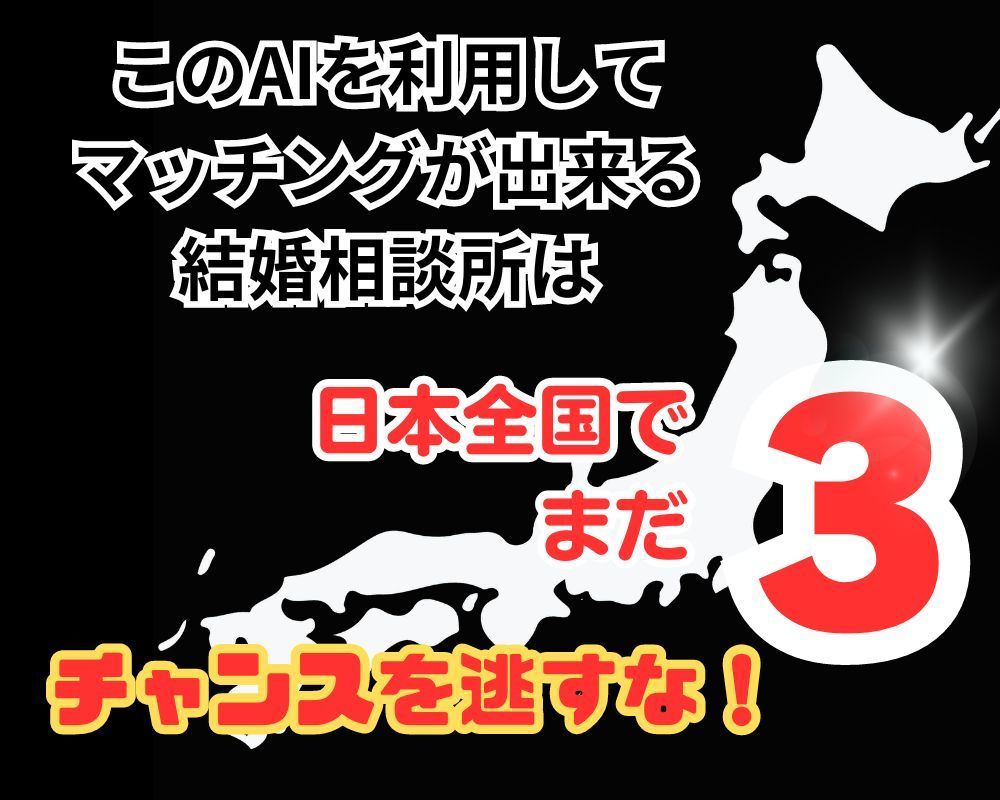 このAIを利用して
マッチングが出来る
結婚相談所は

日本全国で
まだ

3

チャンスを逃すな！